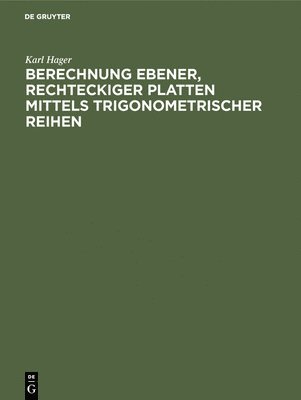 DE GRUYTER

Karl Hager

BERECHNUNG EBENER, RECHTECKIGER PLATTEN MITTELS TRIGONOMETRISCHER REIHEN

DE G